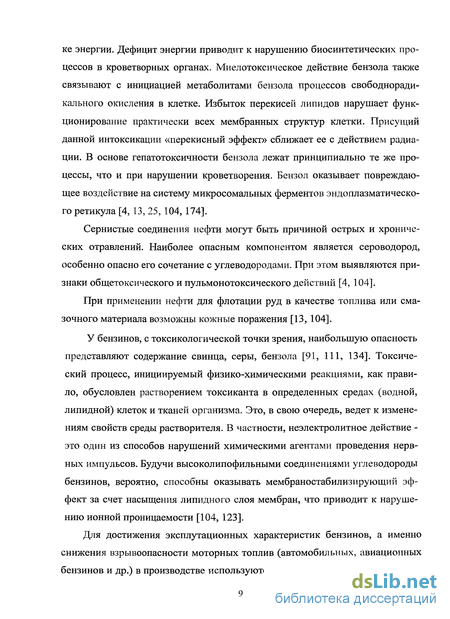 ке энергии. Дефицит энергии приводит к нарушению биосинтетических процессов в кроветворных органах. Миелотоксическое действие бензола также связывают с инициацией метаболитами бензола процессов свободнорадикального окисления в клетке. Избыток перекисей липидов нарушает функционирование практически всех мембранных структур клетки. Присущий данной интоксикации «перекисный эффект» сближает ее с действием радиации. В основе гепатотоксичности бензола лежат принципиально те же процессы, что и при нарушении кроветворения. Бензол оказывает повреждающее воздействие на систему микросомальных ферментов эндоплазматического ретикула [4, 13, 25, 104, 174].

Сернистые соединения нефти могут быть причиной острых и хронических отравлений. Наиболее опасным компонентом является сероводород, особенно опасно его сочетание с углеводородами. При этом выявляются признаки общетоксического и пульмонотоксического действий [4, 104].

При применении нефти для флотации руд в качестве топлива или смазочного материала возможны кожные поражения [13, 104].

У бензинов, с токсикологической точки зрения, наибольшую опасность представляют содержание свинца, серы, бензола [91, 111, 134]. Токсический процесс, инициируемый физико-химическими реакциями, как правило, обусловлен растворением токсиканта в определенных средах (водной, липидной) клеток и тканей организма. Это, в свою очередь, ведет к изменениям свойств среды растворителя. В частности, неэлектролитное действие - это один из способов нарушений химическими агентами проведения нервных импульсов. Будучи высоколипофильными соединениями углеводороды бензинов, вероятно, способны оказывать мембраностабилизирующий эффект за счет насыщения липидного слоя мембран, что приводит к нарушению ионной проницаемости [104, 123].

Для достижения эксплутационных характеристик бензинов, а именно снижения взрывоопасности моторных топлив (автомобильных, авиационных бензинов и др.) в производстве используют

9

dsLib.net
библиотека диссертаций